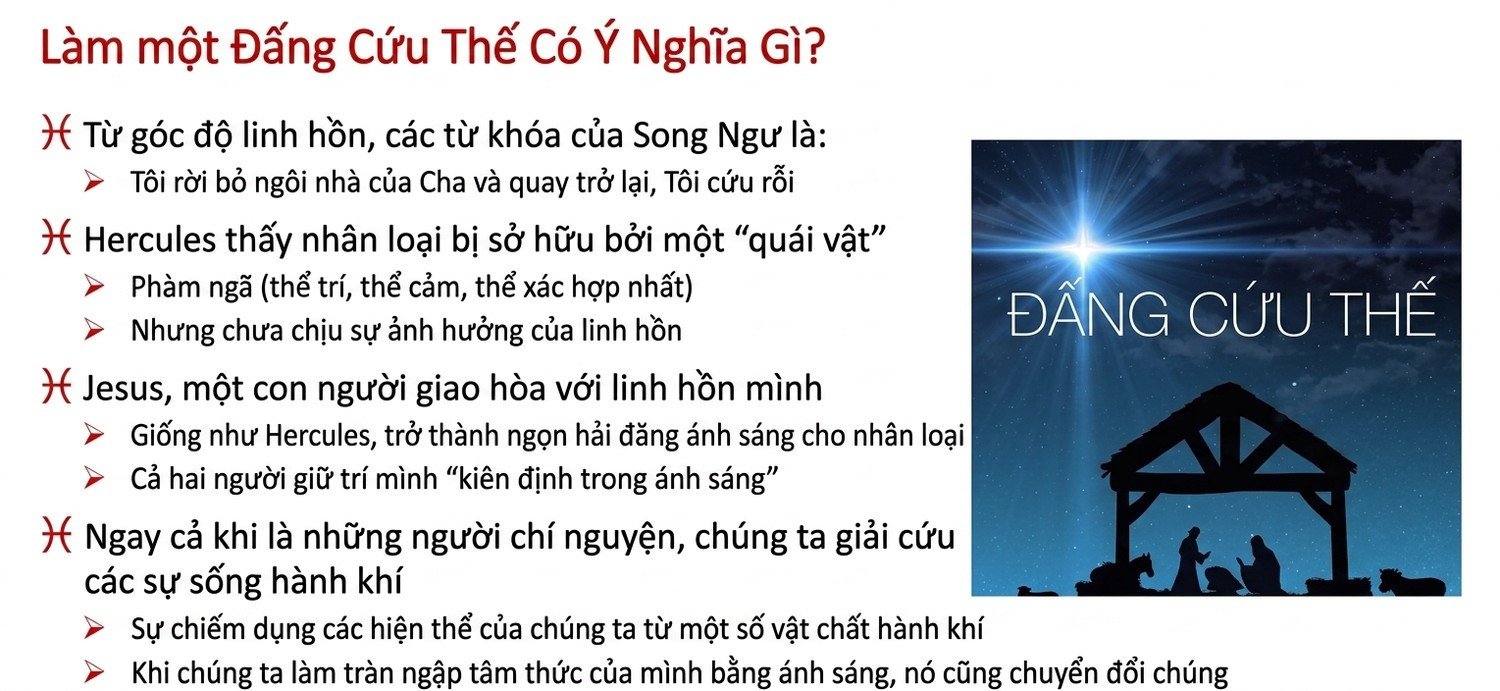 Làm một Đấng Cứu Thế Có Ý Nghĩa Gì?

♓ Từ góc độ linh hồn, các từ khóa của Song Ngư là:
➢ Tôi rời bỏ ngôi nhà của Cha và quay trở lại, Tôi cứu rỗi

♓ Hercules thấy nhân loại bị sở hữu bởi một "quái vật"
➢ Phàm ngã (thể trí, thể cảm, thể xác hợp nhất)
➢ Nhưng chưa chịu sự ảnh hưởng của linh hồn

♓ Jesus, một con người giao hòa với linh hồn mình
➢ Giống như Hercules, trở thành ngọn hải đăng ánh sáng cho nhân loại
➢ Cả hai người giữ trí mình "kiên định trong ánh sáng"

♓ Ngay cả khi là những người chí nguyện, chúng ta giải cứu các sự sống hành khí
➢ Sự chiếm dụng các hiện thể của chúng ta từ một số vật chất hành khí
➢ Khi chúng ta làm tràn ngập tâm thức của mình bằng ánh sáng, nó cũng chuyển đổi chúng

ĐẤNG CỨU THẾ